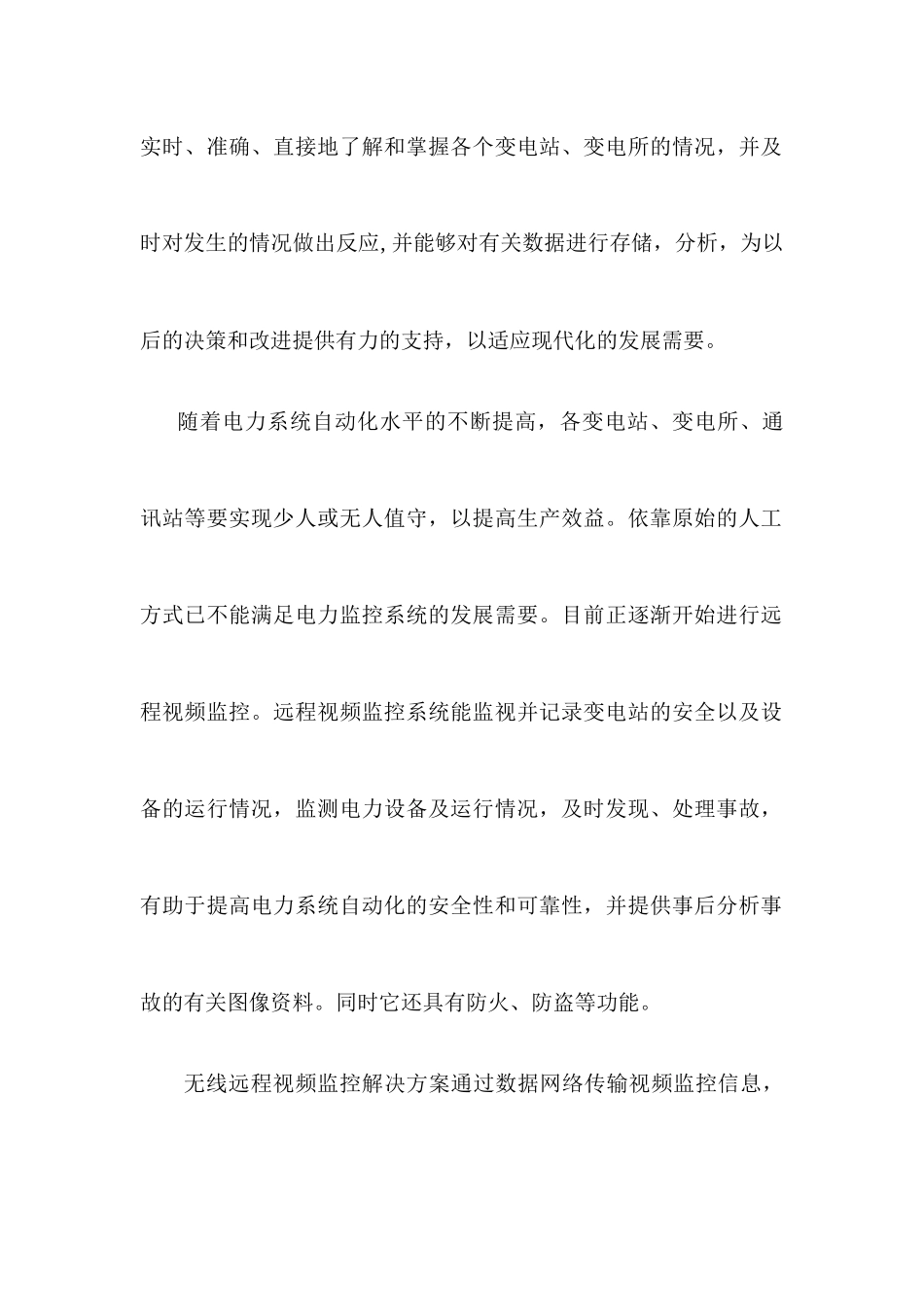 实时、准确、直接地了解和掌握各个变电站、变电所的情况，并及时对发生的情况做出反应,并能够对有关数据进行存储，分析，为以后的决策和改进提供有力的支持，以适应现代化的发展需要。

随着电力系统自动化水平的不断提高，各变电站、变电所、通讯站等要实现少人或无人值守，以提高生产效益。依靠原始的人工方式已不能满足电力监控系统的发展需要。目前正逐渐开始进行远程视频监控。远程视频监控系统能监视并记录变电站的安全以及设备的运行情况，监测电力设备及运行情况，及时发现、处理事故，有助于提高电力系统自动化的安全性和可靠性，并提供事后分析事故的有关图像资料。同时它还具有防火、防盗等功能。

无线远程视频监控解决方案通过数据网络传输视频监控信息，